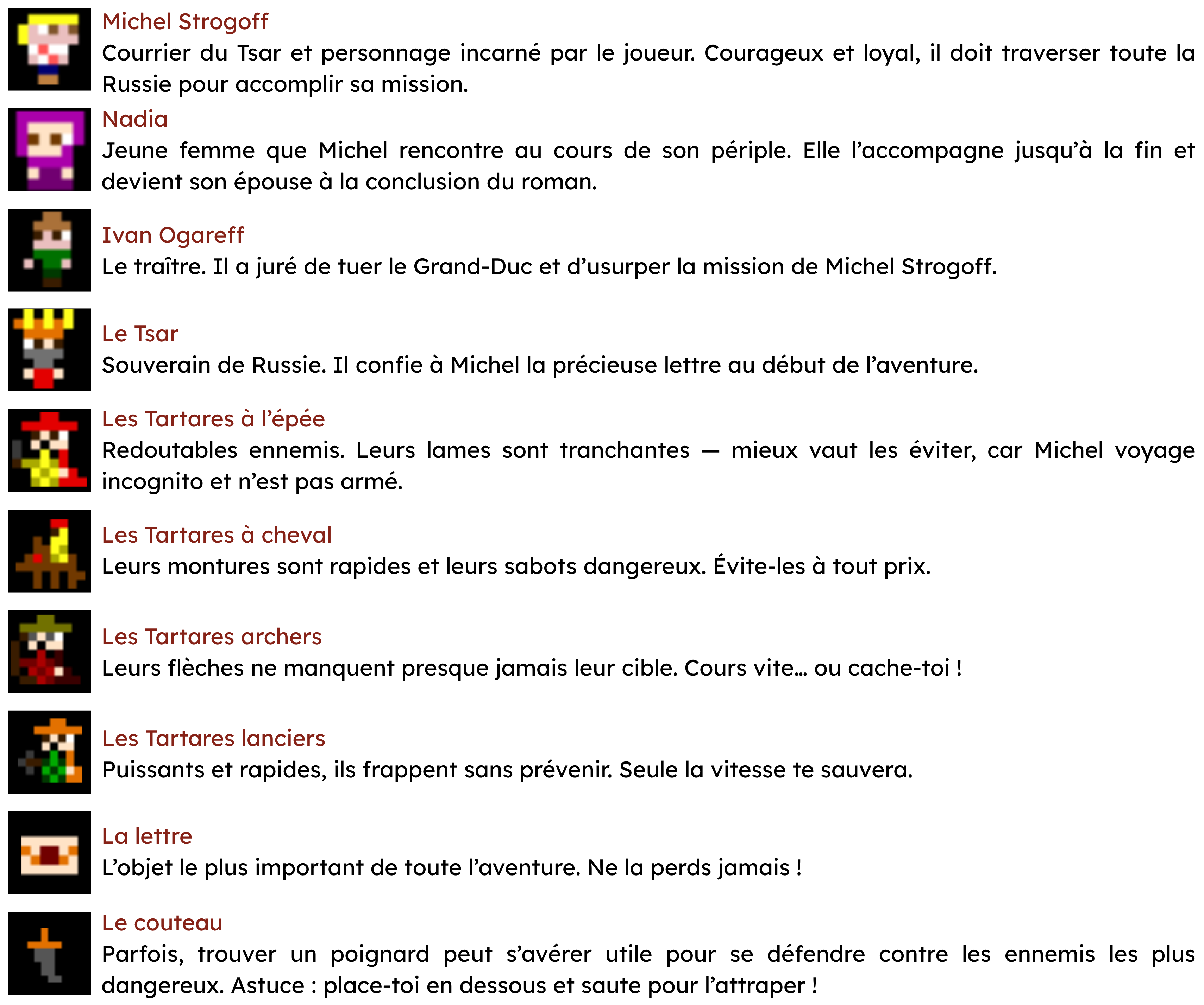 Michel Strogoff
Courrier du Tsar et personnage incarné par le joueur. Courageux et loyal, il doit traverser toute la Russie pour accomplir sa mission.

Nadia
Jeune femme que Michel rencontre au cours de son périple. Elle l’accompagne jusqu’à la fin et devient son épouse à la conclusion du roman.

Ivan Ogareff
Le traître. Il a juré de tuer le Grand-Duc et d’usurper la mission de Michel Strogoff.

Le Tsar
Souverain de Russie. Il confie à Michel la précieuse lettre au début de l’aventure.

Les Tartares à l’épée
Redoutables ennemis. Leurs lames sont tranchantes — mieux vaut les éviter, car Michel voyage incognito et n’est pas armé.

Les Tartares à cheval
Leurs montures sont rapides et leurs sabots dangereux. Évite-les à tout prix.

Les Tartares archers
Leurs flèches ne manquent presque jamais leur cible. Cours vite… ou cache-toi !

Les Tartares lanciers
Puissants et rapides, ils frappent sans prévenir. Seule la vitesse te sauvera.

La lettre
L’objet le plus important de toute l’aventure. Ne la perds jamais !

Le couteau
Parfois, trouver un poignard peut s’avérer utile pour se défendre contre les ennemis les plus dangereux. Astuce : place-toi en dessous et saute pour l’attraper !